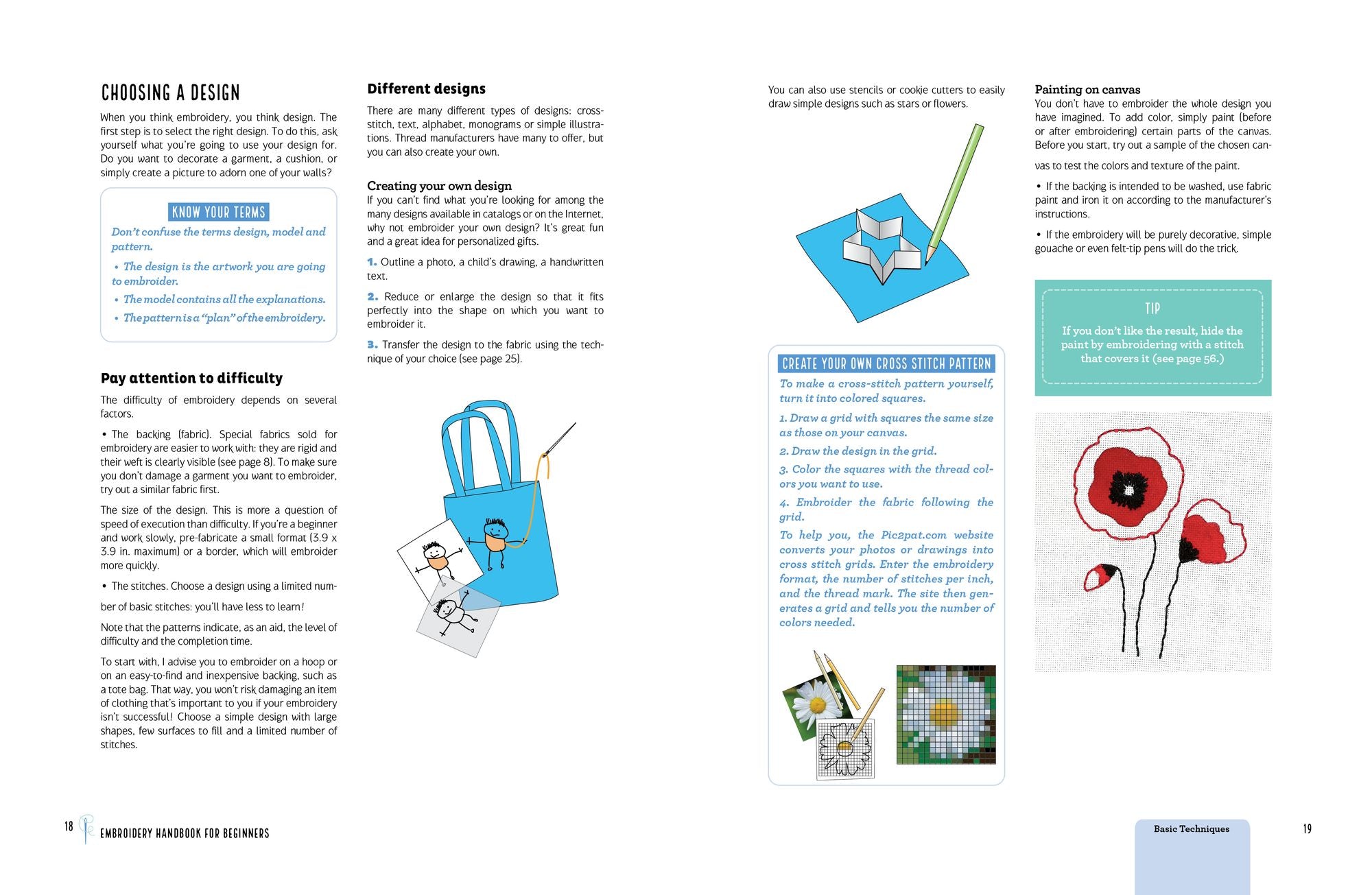 CHOOSING A DESIGN

When you think embroidery, you think design. The first step is to select the right design. To do this, ask yourself what you're going to use your design for. Do you want to decorate a garment, a cushion, or simply create a picture to adorn one of your walls?

KNOW YOUR TERMS

Don't confuse the terms design, model and pattern.

• The design is the artwork you are going to embroider.

• The model contains all the explanations.

• The pattern is a "plan" of the embroidery.

Pay attention to difficulty

The difficulty of embroidery depends on several factors.

• The backing (fabric). Special fabrics sold for embroidery are easier to work with: they are rigid and their weft is clearly visible (see page 8). To make sure you don't damage a garment you want to embroider, try out a similar fabric first.

The size of the design. This is more a question of speed of execution than difficulty. If you're a beginner and work slowly, pre-fabricate a small format (3.9 x 3.9 in. maximum) or a border, which will embroider more quickly.

• The stitches. Choose a design using a limited number of basic stitches: you'll have less to learn!

Note that the patterns indicate, as an aid, the level of difficulty and the completion time.

To start with, I advise you to embroider on a hoop or on an easy-to-find and inexpensive backing, such as a tote bag. That way, you won't risk damaging an item of clothing that's important to you if your embroidery isn't successful! Choose a simple design with large shapes, few surfaces to fill and a limited number of stitches.

Different designs

There are many different types of designs: cross-stitch, text, alphabet, monograms or simple illustrations. Thread manufacturers have many to offer, but you can also create your own.

Creating your own design

If you can't find what you're looking for among the many designs available in catalogs or on the Internet, why not embroider your own design? It's great fun and a great idea for personalized gifts.

1. Outline a photo, a child's drawing, a handwritten text.

2. Reduce or enlarge the design so that it fits perfectly into the shape on which you want to embroider it.

3. Transfer the design to the fabric using the technique of your choice (see page 25).

You can also use stencils or cookie cutters to easily draw simple designs such as stars or flowers.

CREATE YOUR OWN CROSS STITCH PATTERN

To make a cross-stitch pattern yourself, turn it into colored squares.

1. Draw a grid with squares the same size as those on your canvas.

2. Draw the design in the grid.

3. Color the squares with the thread colors you want to use.

4. Embroider the fabric following the grid.

To help you, the Pic2pat.com website converts your photos or drawings into cross stitch grids. Enter the embroidery format, the number of stitches per inch, and the thread mark. The site then generates a grid and tells you the number of colors needed.

Painting on canvas

You don't have to embroider the whole design you have imagined. To add color, simply paint (before or after embroidering) certain parts of the canvas. Before you start, try out a sample of the chosen canvas to test the colors and texture of the paint.

• If the backing is intended to be washed, use fabric paint and iron it on according to the manufacturer's instructions.

• If the embroidery will be purely decorative, simple gouache or even felt-tip pens will do the trick.

TIP

If you don't like the result, hide the paint by embroidering with a stitch that covers it (see page 56.)

18 EMBROIDERY HANDBOOK FOR BEGINNERS

Basic Techniques 19